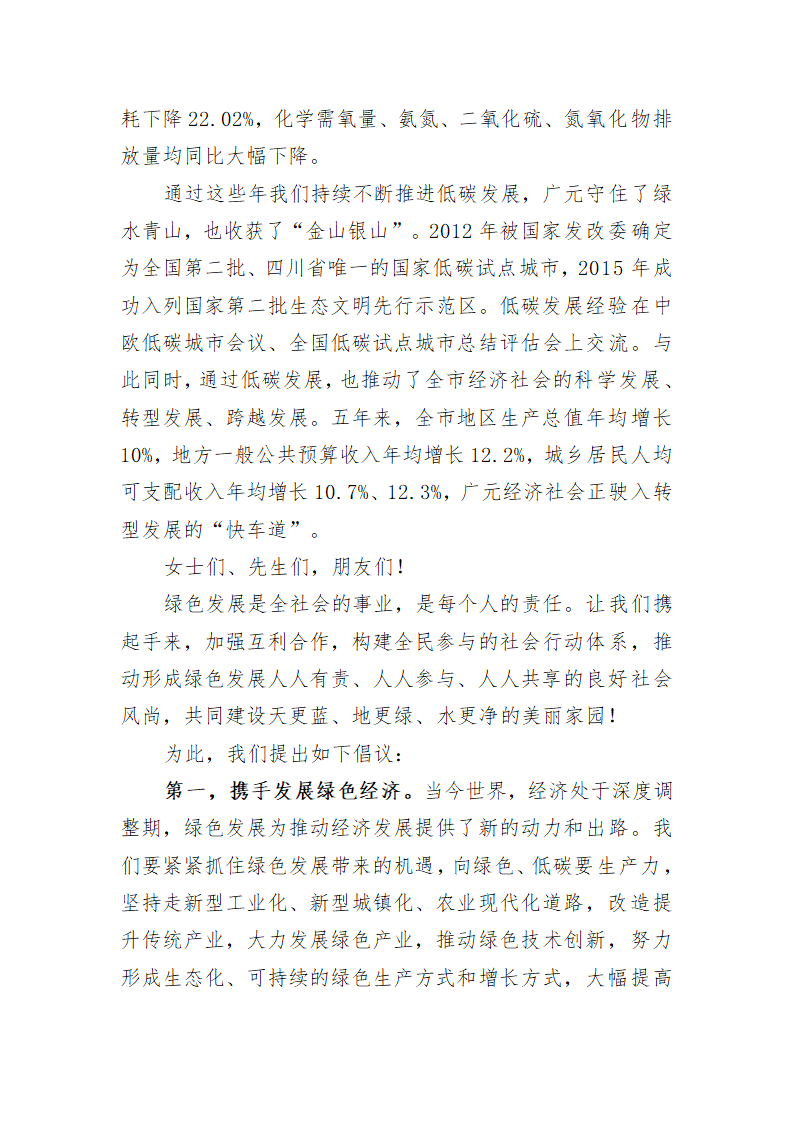 耗下降 22.02%，化学需氧量、氨氮、二氧化硫、氮氧化物排放量均同比大幅下降。

通过这些年我们持续不断推进低碳发展，广元守住了绿水青山，也收获了“金山银山”。2012 年被国家发改委确定为全国第二批、四川省唯一的国家低碳试点城市，2015 年成功入列国家第二批生态文明先行示范区。低碳发展经验在中欧低碳城市会议、全国低碳试点城市总结评估会上交流。与此同时，通过低碳发展，也推动了全市经济社会的科学发展、转型发展、跨越发展。五年来，全市地区生产总值年均增长 10%，地方一般公共预算收入年均增长 12.2%，城乡居民人均可支配收入年均增长 10.7%、12.3%，广元经济社会正驶入转型发展的“快车道”。

女士们、先生们，朋友们！

绿色发展是全社会的事业，是每个人的责任。让我们携起手来，加强互利合作，构建全民参与的社会行动体系，推动形成绿色发展人人有责、人人参与、人人共享的良好社会风尚，共同建设天更蓝、地更绿、水更净的美丽家园！

为此，我们提出如下倡议：

第一，携手发展绿色经济。当今世界，经济处于深度调整期，绿色发展为推动经济发展提供了新的动力和出路。我们要紧紧抓住绿色发展带来的机遇，向绿色、低碳要生产力，坚持走新型工业化、新型城镇化、农业现代化道路，改造提升传统产业，大力发展绿色产业，推动绿色技术创新，努力形成生态化、可持续的绿色生产方式和增长方式，大幅提高